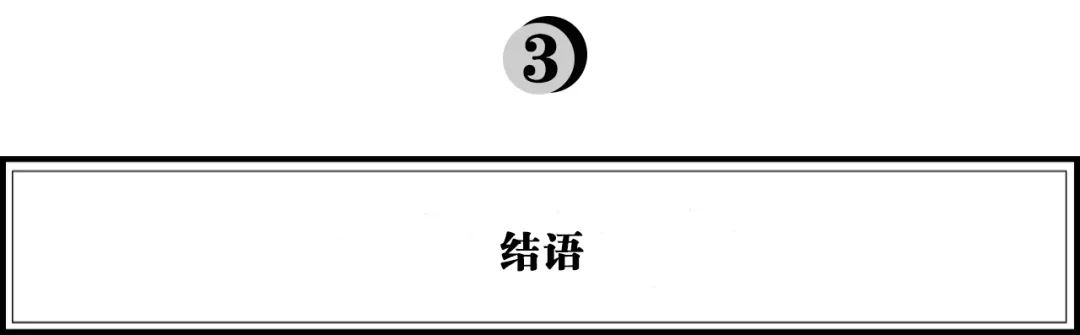 3

结语